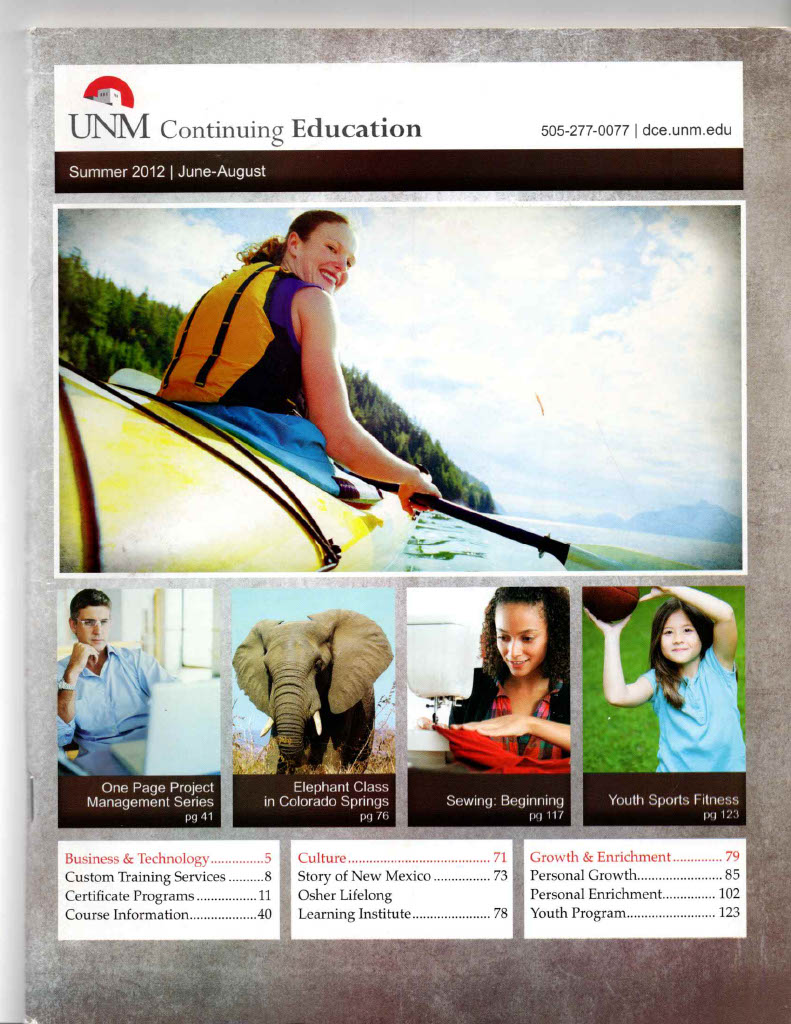 UNM Continuing Education

505-277-0077 | dce.unm.edu

Summer 2012 | June-August

One Page Project Management Series
pg 41

Elephant Class in Colorado Springs
pg 76

Sewing: Beginning
pg 117

Youth Sports Fitness
pg 123

Business & Technology 5
Custom Training Services 8
Certificate Programs 11
Course Information 40

Culture 71
Story of New Mexico 73
Osher Lifelong
Learning Institute 78

Growth & Enrichment 79
Personal Growth 85
Personal Enrichment 102
Youth Program 123